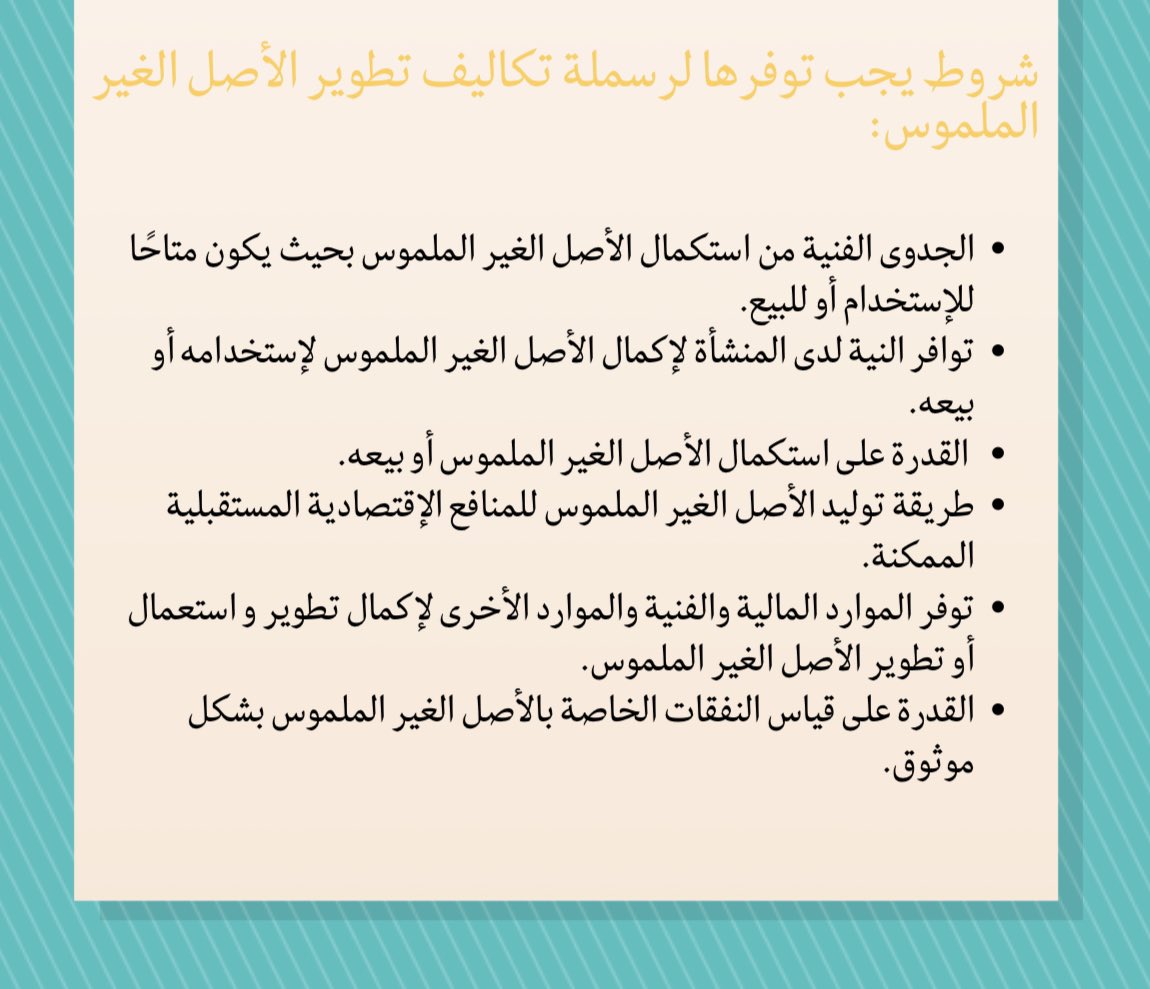 شروط يجب توفرها لرسملة تكاليف تطوير الأصل الغير الملموس:

• الجدوى الفنية من استكمال الأصل الغير الملموس بحيث يكون متاحًا للإستخدام أو للبيع.
• توافر النية لدى المنشأة لإكمال الأصل الغير الملموس لإستخدامه أو بيعه.
• القدرة على استكمال الأصل الغير الملموس أو بيعه.
• طريقة توليد الأصل الغير الملموس للمنافع الإقتصادية المستقبلية الممكنة.
• توفر الموارد المالية والفنية والموارد الأخرى لإكمال تطوير و استعمال أو تطوير الأصل الغير الملموس.
• القدرة على قياس النفقات الخاصة بالأصل الغير الملموس بشكل موثوق.